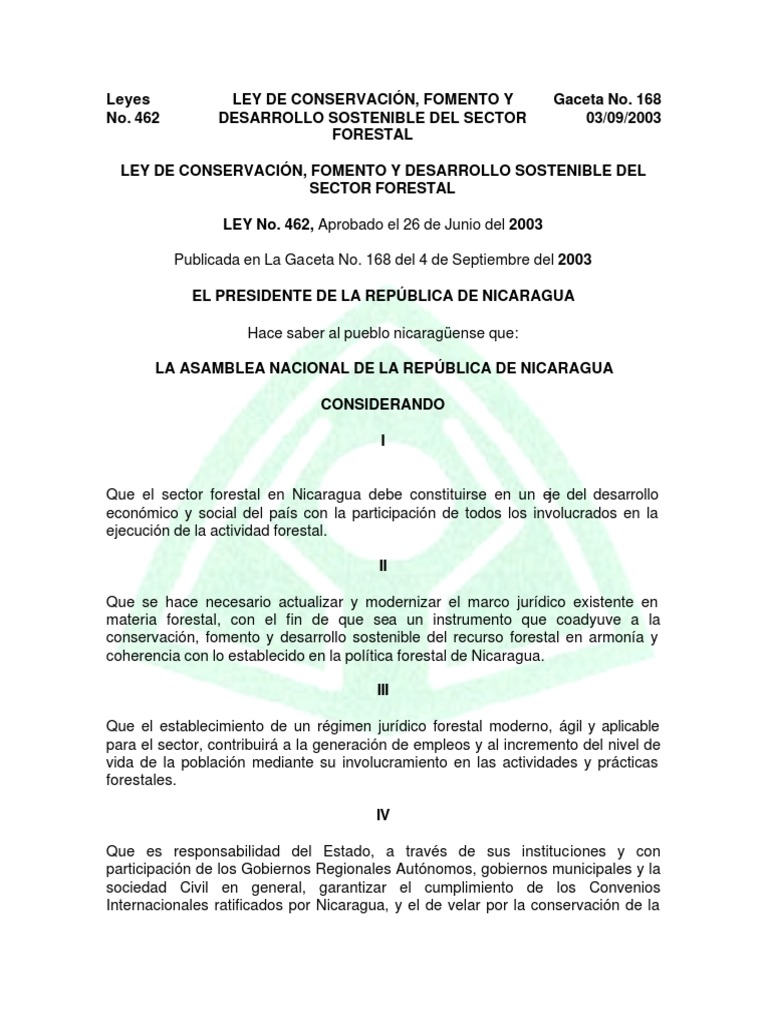 Leyes No. 462

LEY DE CONSERVACIÓN, FOMENTO Y DESARROLLO SOSTENIBLE DEL SECTOR FORESTAL

Gaceta No. 168 03/09/2003

LEY DE CONSERVACIÓN, FOMENTO Y DESARROLLO SOSTENIBLE DEL SECTOR FORESTAL

LEY No. 462, Aprobado el 26 de Junio del 2003

Publicada en La Gaceta No. 168 del 4 de Septiembre del 2003

EL PRESIDENTE DE LA REPÚBLICA DE NICARAGUA

Hace saber al pueblo nicaragüense que:

LA ASAMBLEA NACIONAL DE LA REPÚBLICA DE NICARAGUA

CONSIDERANDO

I

Que el sector forestal en Nicaragua debe constituirse en un eje del desarrollo económico y social del país con la participación de todos los involucrados en la ejecución de la actividad forestal.

II

Que se hace necesario actualizar y modernizar el marco jurídico existente en materia forestal, con el fin de que sea un instrumento que coadyuve a la conservación, fomento y desarrollo sostenible del recurso forestal en armonía y coherencia con lo establecido en la política forestal de Nicaragua.

III

Que el establecimiento de un régimen jurídico forestal moderno, ágil y aplicable para el sector, contribuirá a la generación de empleos y al incremento del nivel de vida de la población mediante su involucramiento en las actividades y prácticas forestales.

IV

Que es responsabilidad del Estado, a través de sus instituciones y con participación de los Gobiernos Regionales Autónomos, gobiernos municipales y la sociedad Civil en general, garantizar el cumplimiento de los Convenios Internacionales ratificados por Nicaragua, y el de velar por la conservación de la